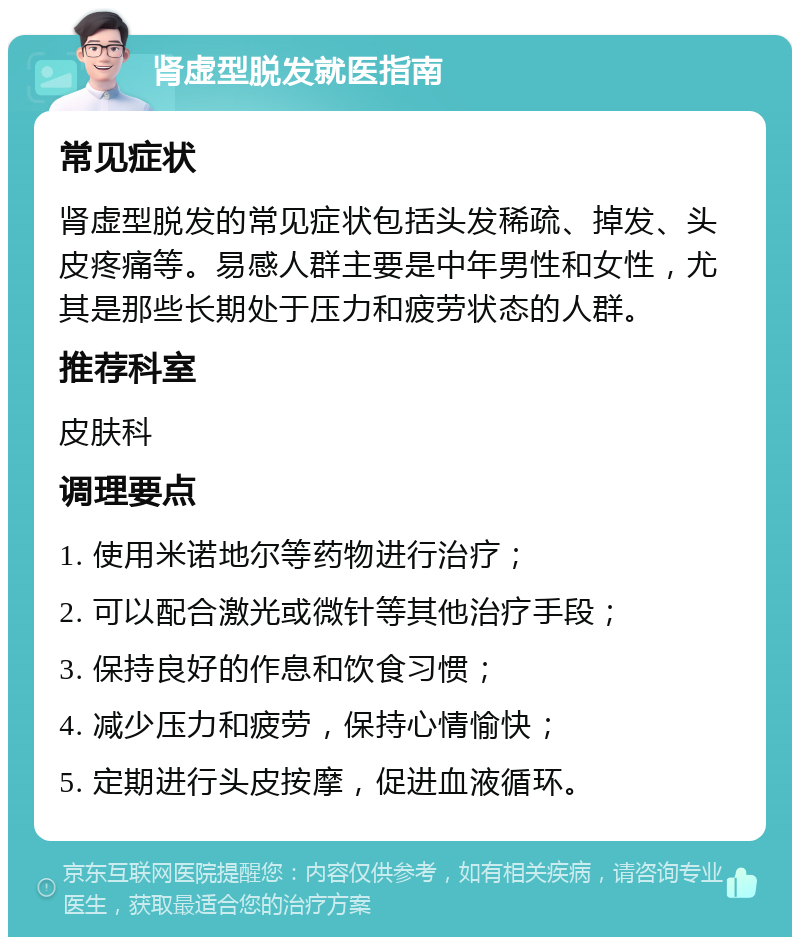 肾虚型脱发就医指南

常见症状

肾虚型脱发的常见症状包括头发稀疏、掉发、头皮疼痛等。易感人群主要是中年男性和女性，尤其是那些长期处于压力和疲劳状态的人群。

推荐科室

皮肤科

调理要点

1. 使用米诺地尔等药物进行治疗；

2. 可以配合激光或微针等其他治疗手段；

3. 保持良好的作息和饮食习惯；

4. 减少压力和疲劳，保持心情愉快；

5. 定期进行头皮按摩，促进血液循环。

京东互联网医院提醒您：内容仅供参考，如有相关疾病，请咨询专业医生，获取最适合您的治疗方案